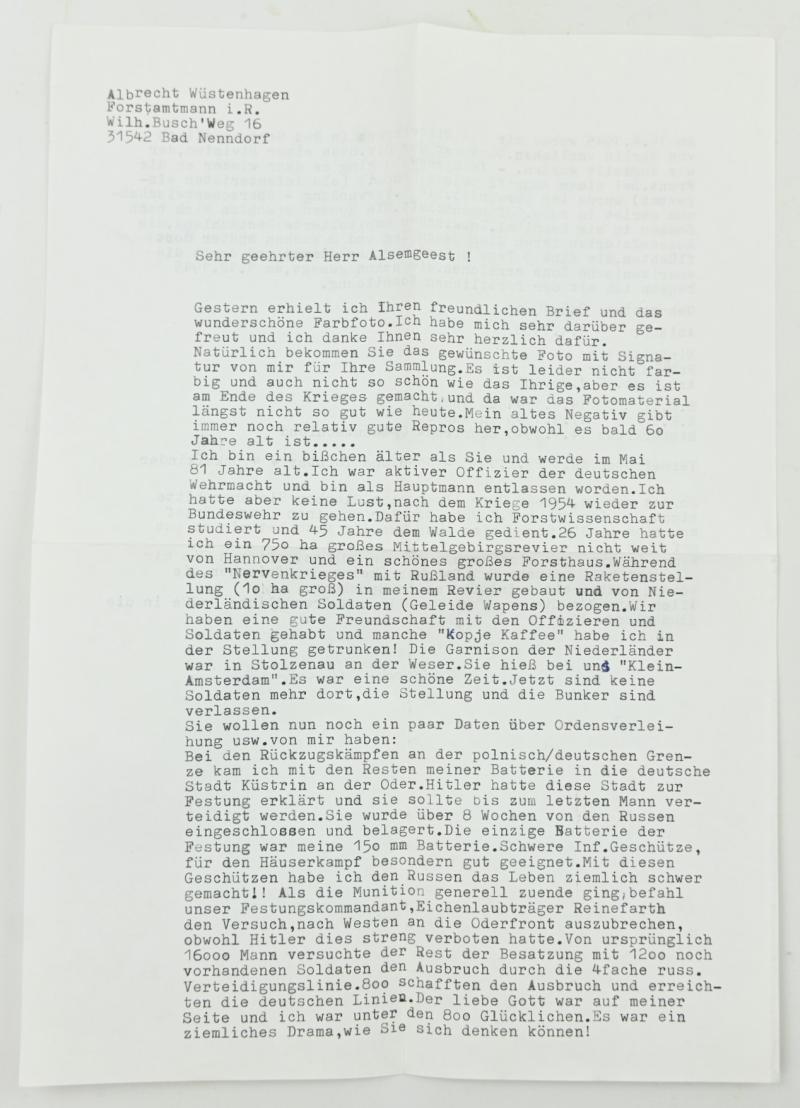 Albrecht Wüstenhagen
Forstamtmann i.R.
Wilh.Busch'Weg 16
31542 Bad Nenndorf

Sehr geehrter Herr Alsemgeest !

Gestern erhielt ich Ihren freundlichen Brief und das wunderschöne Farbfoto.Ich habe mich sehr darüber gefreut und ich danke Ihnen sehr herzlich dafür.
Natürlich bekommen Sie das gewünschte Foto mit Signatur von mir für Ihre Sammlung.Es ist leider nicht farbig und auch nicht so schön wie das Ihrige,aber es ist am Ende des Krieges gemacht,und da war das Fotomaterial längst nicht so gut wie heute.Mein altes Negativ gibt immer noch relativ gute Repros her,obwohl es bald 6o Jahre alt ist.....
Ich bin ein bißchen älter als Sie und werde im Mai 81 Jahre alt.Ich war aktiver Offizier der deutschen Wehrmacht und bin als Hauptmann entlassen worden.Ich hatte aber keine Lust,nach dem Kriege 1954 wieder zur Bundeswehr zu gehen.Dafür habe ich Forstwissenschaft studiert und 45 Jahre dem Walde gedient.26 Jahre hatte ich ein 75o ha großes Mittelgebirgsrevier nicht weit von Hannover und ein schönes großes Forsthaus.Während des "Nervenkrieges" mit Rußland wurde eine Raketenstellung (1o ha groß) in meinem Revier gebaut und von Niederländischen Soldaten (Geleide Wapens) bezogen.Wir haben eine gute Freundschaft mit den Offizieren und Soldaten gehabt und manche "Kopje Kaffee" habe ich in der Stellung getrunken! Die Garnison der Niederländer war in Stolzenau an der Weser.Sie hieß bei uns "Klein-Amsterdam".Es war eine schöne Zeit.Jetzt sind keine Soldaten mehr dort,die Stellung und die Bunker sind verlassen.
Sie wollen nun noch ein paar Daten über Ordensverleihung usw.von mir haben:
Bei den Rückzugskämpfen an der polnisch/deutschen Grenze kam ich mit den Resten meiner Batterie in die deutsche Stadt Küstrin an der Oder.Hitler hatte diese Stadt zur Festung erklärt und sie sollte bis zum letzten Mann verteidigt werden.Sie wurde über 8 Wochen von den Russen eingeschlossen und belagert.Die einzige Batterie der Festung war meine 15o mm Batterie.Schwere Inf.Geschütze, für den Häuserkampf besondern gut geeignet.Mit diesen Geschützen habe ich den Russen das Leben ziemlich schwer gemacht!! Als die Munition generell zuende ging,befahl unser Festungskommandant,Eichenlaubträger Reinefarth den Versuch,nach Westen an die Oderfront auszubrechen, obwohl Hitler dies streng verboten hatte.Von ursprünglich 16ooo Mann versuchte der Rest der Besatzung mit 12oo noch vorhandenen Soldaten den Ausbruch durch die 4fache russ. Verteidigungslinie.8oo schafften den Ausbruch und erreichten die deutschen Linien.Der liebe Gott war auf meiner Seite und ich war unter den 8oo Glücklichen.Es war ein ziemliches Drama,wie Sie sich denken können!